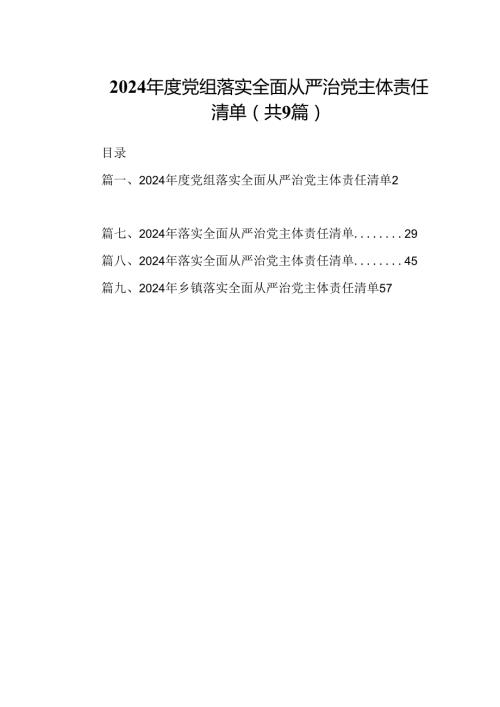 2024年度党组落实全面从严治党主体责任清单（共9篇）

目录

篇一、2024年度党组落实全面从严治党主体责任清单2

篇七、2024年落实全面从严治党主体责任清单........29

篇八、2024年落实全面从严治党主体责任清单........45

篇九、2024年乡镇落实全面从严治党主体责任清单57